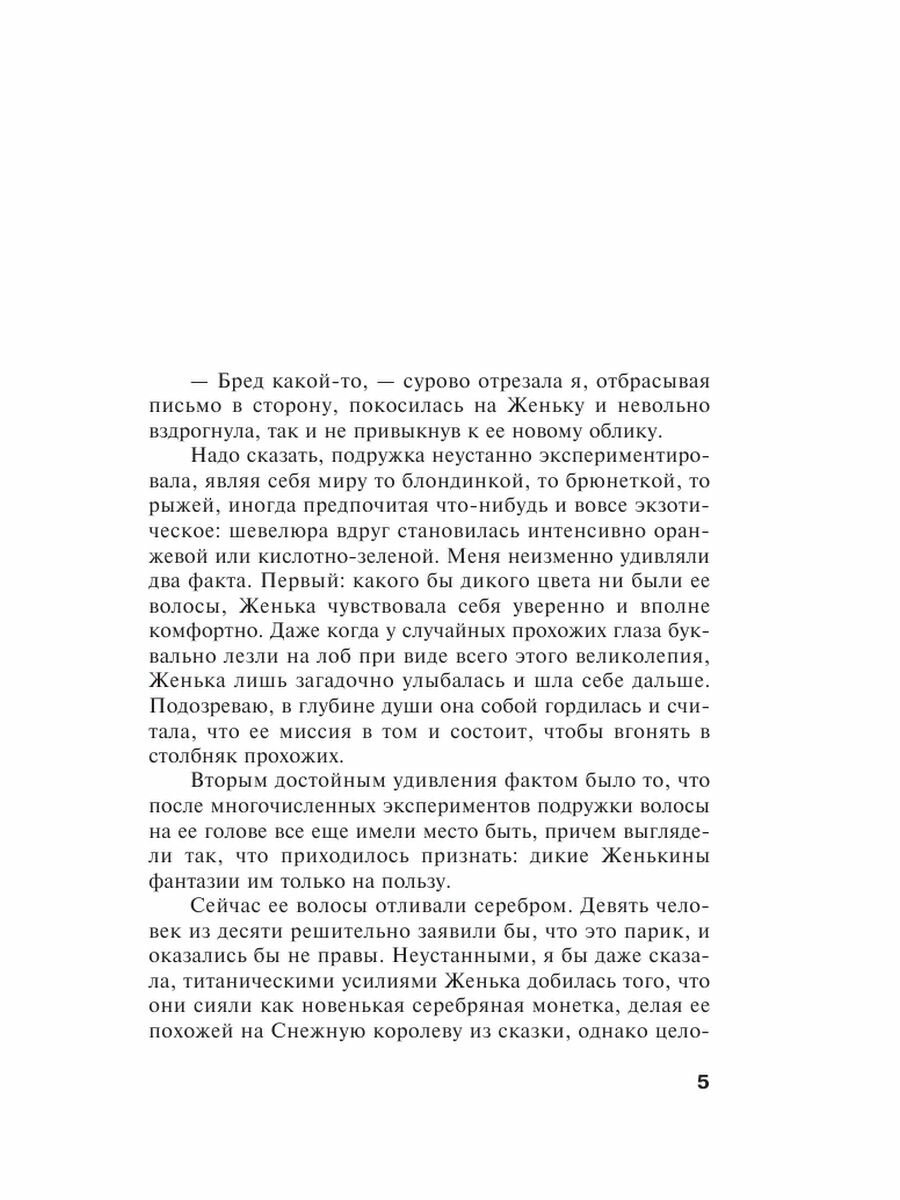 — Бред какой-то, — сурово отрезала я, отбрасывая письмо в сторону, покосилась на Женьку и невольно вздрогнула, так и не привыкнув к ее новому облику.

Надо сказать, подружка неустанно экспериментировала, являя себя миру то блондинкой, то брюнеткой, то рыжей, иногда предпочитая что-нибудь и вовсе экзотическое: шевелюра вдруг становилась интенсивно оранжевой или кислотно-зеленой. Меня неизменно удивляли два факта. Первый: какого бы дикого цвета ни были ее волосы, Женька чувствовала себя уверенно и вполне комфортно. Даже когда у случайных прохожих глаза буквально лезли на лоб при виде всего этого великолепия, Женька лишь загадочно улыбалась и шла себе дальше. Подозреваю, в глубине души она собой гордилась и считала, что ее миссия в том и состоит, чтобы вгонять в столбняк прохожих.

Вторым достойным удивления фактом было то, что после многочисленных экспериментов подружки волосы на ее голове все еще имели место быть, причем выглядели так, что приходилось признать: дикие Женькины фантазии им только на пользу.

Сейчас ее волосы отливали серебром. Девять человек из десяти решительно заявили бы, что это парик, и оказались бы не правы. Неустанными, я бы даже сказала, титаническими усилиями Женька добилась того, что они сияли как новенькая серебряная монетка, делая ее похожей на Снежную королеву из сказки, однако цело-

5